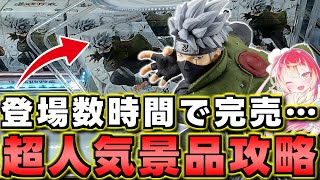 登場数時間で完売…
超人気景品攻略